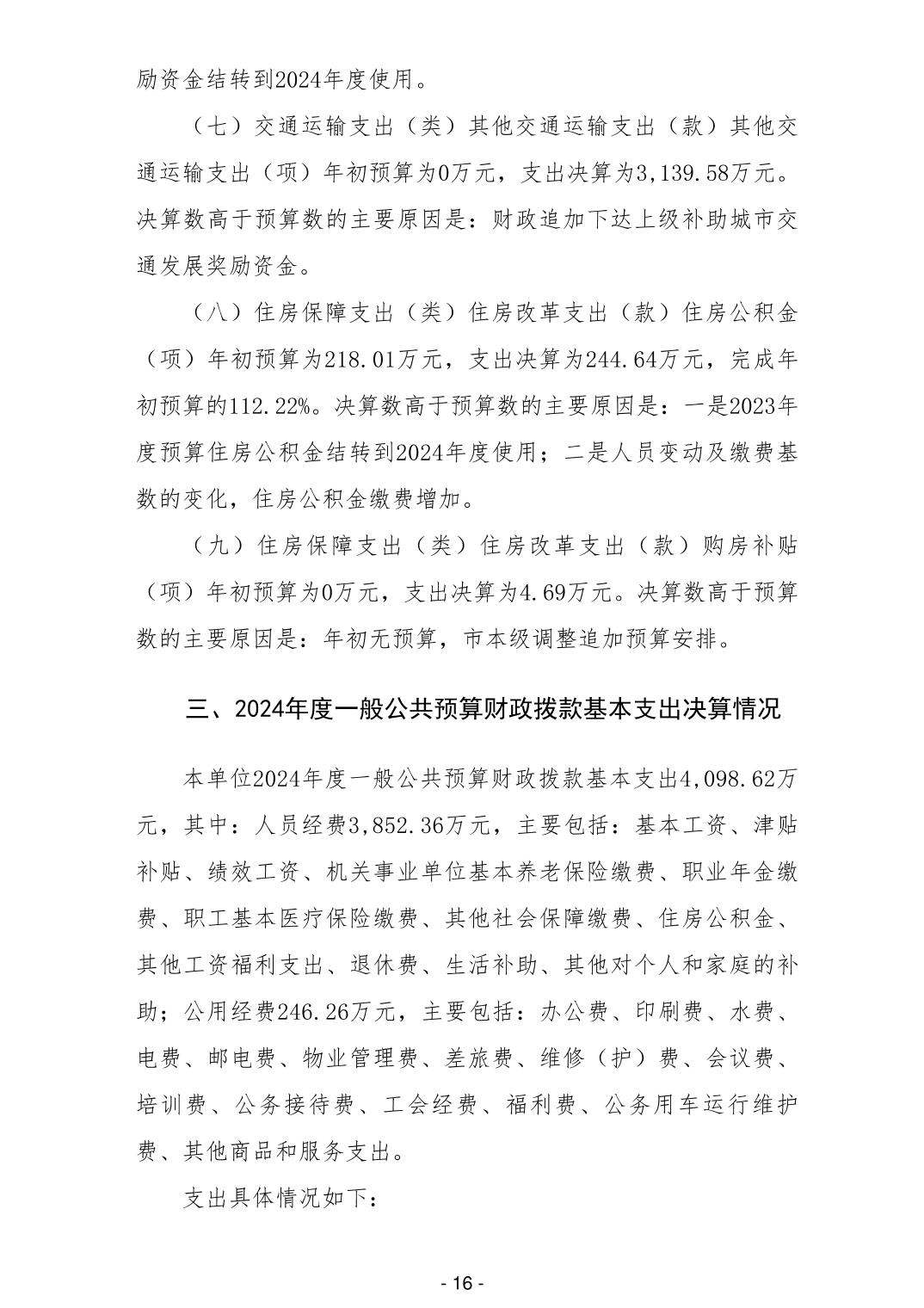 励资金结转到2024年度使用。

（七）交通运输支出（类）其他交通运输支出（款）其他交通运输支出（项）年初预算为0万元，支出决算为3,139.58万元。决算数高于预算数的主要原因是：财政追加下达上级补助城市交通发展奖励资金。

（八）住房保障支出（类）住房改革支出（款）住房公积金（项）年初预算为218.01万元，支出决算为244.64万元，完成年初预算的112.22%。决算数高于预算数的主要原因是：一是2023年度预算住房公积金结转到2024年度使用；二是人员变动及缴费基数的变化，住房公积金缴费增加。

（九）住房保障支出（类）住房改革支出（款）购房补贴（项）年初预算为0万元，支出决算为4.69万元。决算数高于预算数的主要原因是：年初无预算，市本级调整追加预算安排。

三、2024年度一般公共预算财政拨款基本支出决算情况

本单位2024年度一般公共预算财政拨款基本支出4,098.62万元，其中：人员经费3,852.36万元，主要包括：基本工资、津贴补贴、绩效工资、机关事业单位基本养老保险缴费、职业年金缴费、职工基本医疗保险缴费、其他社会保障缴费、住房公积金、其他工资福利支出、退休费、生活补助、其他对个人和家庭的补助；公用经费246.26万元，主要包括：办公费、印刷费、水费、电费、邮电费、物业管理费、差旅费、维修（护）费、会议费、培训费、公务接待费、工会经费、福利费、公务用车运行维护费、其他商品和服务支出。

支出具体情况如下：

- 16 -